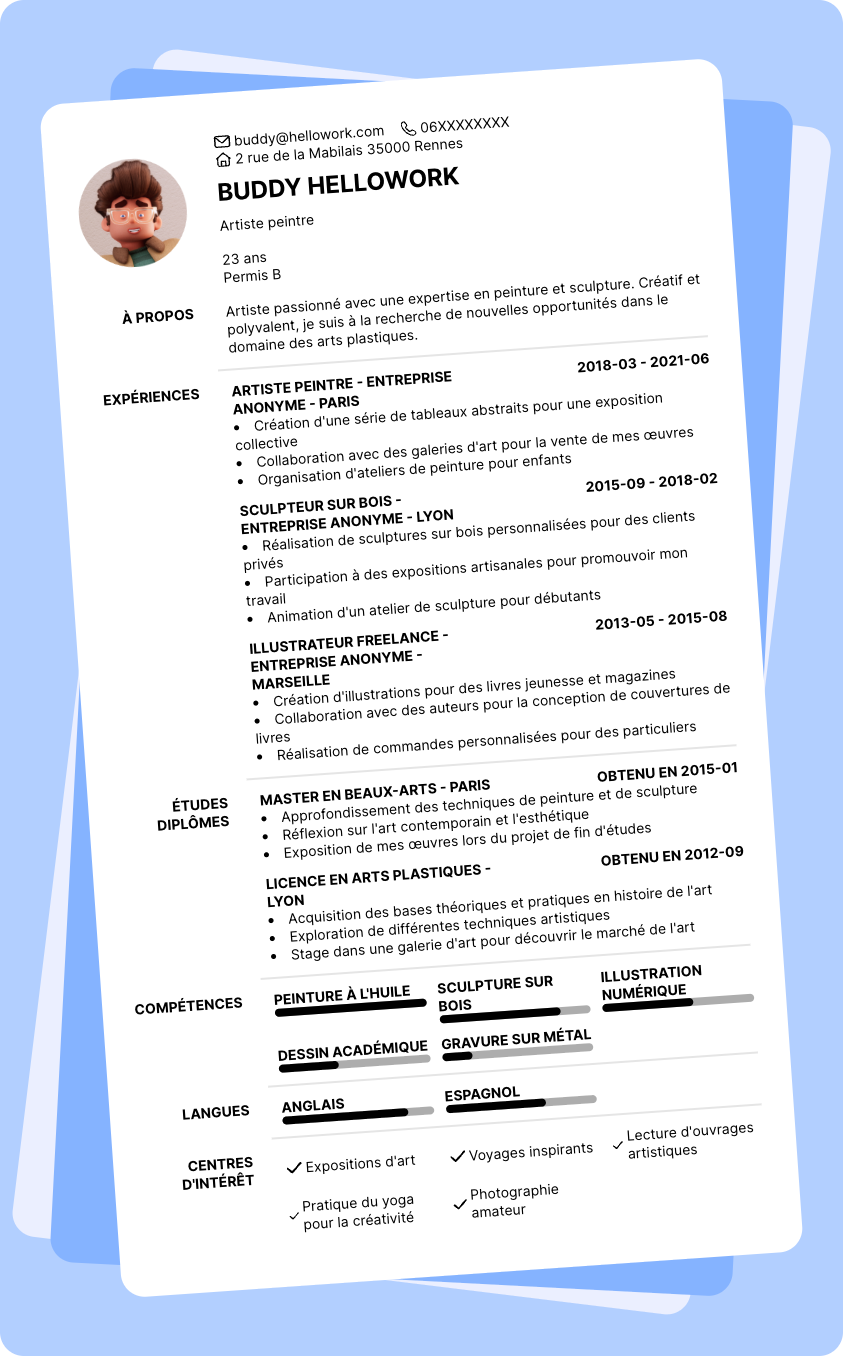 buddy@hellowork.com 06XXXXXXXX
2 rue de la Mabilais 35000 Rennes

BUDDY HELLOWORK

Artiste peintre

23 ans
Permis B

À PROPOS

Artiste passionné avec une expertise en peinture et sculpture. Créatif et polyvalent, je suis à la recherche de nouvelles opportunités dans le domaine des arts plastiques.

EXPÉRIENCES

ARTISTE PEINTRE - ENTREPRISE ANONYME - PARIS
2018-03 - 2021-06
- Création d'une série de tableaux abstraits pour une exposition collective
- Collaboration avec des galeries d'art pour la vente de mes œuvres
- Organisation d'ateliers de peinture pour enfants

SCULPTEUR SUR BOIS - ENTREPRISE ANONYME - LYON
2015-09 - 2018-02
- Réalisation de sculptures sur bois personnalisées pour des clients privés
- Participation à des expositions artisanales pour promouvoir mon travail
- Animation d'un atelier de sculpture pour débutants

ILLUSTRATEUR FREELANCE - ENTREPRISE ANONYME - MARSEILLE
2013-05 - 2015-08
- Création d'illustrations pour des livres jeunesse et magazines
- Collaboration avec des auteurs pour la conception de couvertures de livres
- Réalisation de commandes personnalisées pour des particuliers

ÉTUDES DIPLÔMES

MASTER EN BEAUX-ARTS - PARIS
OBTENU EN 2015-01
- Approfondissement des techniques de peinture et de sculpture
- Réflexion sur l'art contemporain et l'esthétique
- Exposition de mes œuvres lors du projet de fin d'études

LICENCE EN ARTS PLASTIQUES - LYON
OBTENU EN 2012-09
- Acquisition des bases théoriques et pratiques en histoire de l'art
- Exploration de différentes techniques artistiques
- Stage dans une galerie d'art pour découvrir le marché de l'art

COMPÉTENCES

PEINTURE À L'HUILE
SCULPTURE SUR BOIS
ILLUSTRATION NUMÉRIQUE
DESSIN ACADÉMIQUE
GRAVURE SUR MÉTAL

LANGUES

ANGLAIS
ESPAGNOL

CENTRES D'INTÉRÊT

Expositions d'art
Voyages inspirants
Lecture d'ouvrages artistiques
Pratique du yoga pour la créativité
Photographie amateur